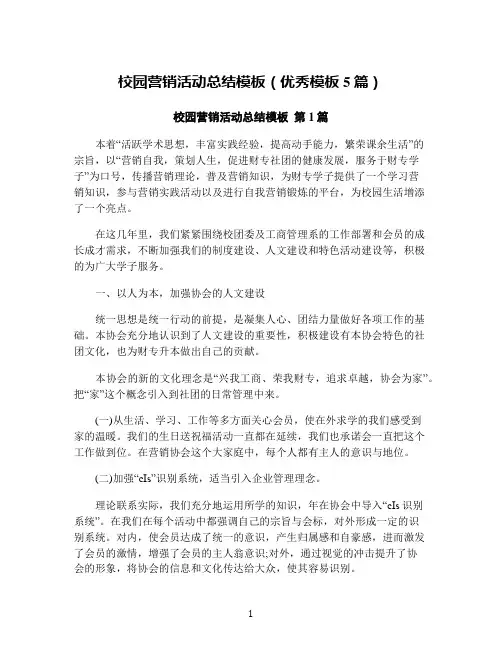 校园营销活动总结模板（优秀模板 5 篇）

校园营销活动总结模板 第 1 篇

本着“活跃学术思想，丰富实践经验，提高动手能力，繁荣课余生活”的宗旨，以“营销自我，策划人生，促进财专社团的健康发展，服务于财专学子”为口号，传播营销理论，普及营销知识，为财专学子提供了一个学习营销知识，参与营销实践活动以及进行自我营销锻炼的平台，为校园生活增添了一个亮点。

在这几年里，我们紧紧围绕校团委及工商管理系的工作部署和会员的成长成才需求，不断加强我们的制度建设、人文建设和特色活动建设等，积极的为广大学子服务。

一、以人为本，加强协会的人文建设

统一思想是统一行动的前提，是凝集人心、团结力量做好各项工作的基础。本协会充分地认识到了人文建设的重要性，积极建设有本协会特色的社团文化，也为财专升本做出自己的贡献。

本协会的新的文化理念是“兴我工商、荣我财专，追求卓越，协会为家”。把“家”这个概念引入到社团的日常管理中来。

(一)从生活、学习、工作等多方面关心会员，使在外求学的我们感受到家的温暖。我们的生日送祝福活动一直都在延续，我们也承诺会一直把这个工作做到位。在营销协会这个大家庭中，每个人都有主人的意识与地位。

(二)加强“cIs”识别系统，适当引入企业管理理念。

理论联系实际，我们充分地运用所学的知识，年在协会中导入“cIs 识别系统”。在我们在每个活动中都强调自己的宗旨与会标，对外形成一定的识别系统。对内，使会员达成了统一的意识，产生归属感和自豪感，进而激发了会员的激情，增强了会员的主人翁意识;对外，通过视觉的冲击提升了协会的形象，将协会的信息和文化传达给大众，使其容易识别。

1